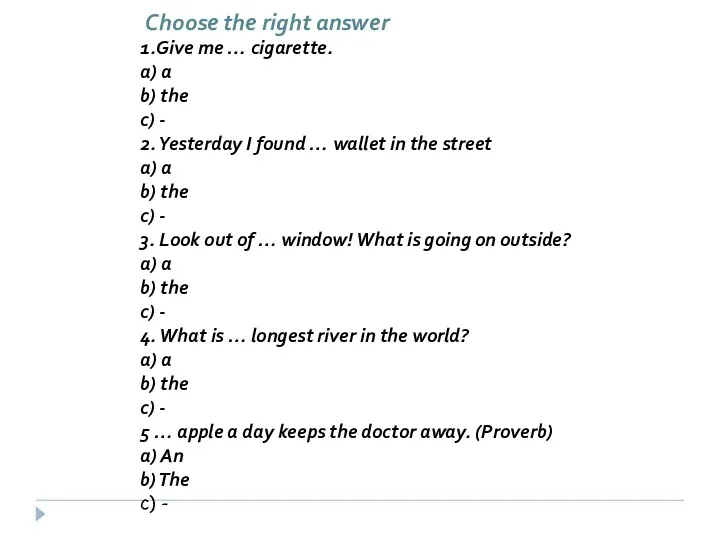 Choose the right answer

1.Give me … cigarette.
a) a
b) the
c) -
2. Yesterday I found … wallet in the street
a) a
b) the
c) -
3. Look out of … window! What is going on outside?
a) a
b) the
c) -
4. What is … longest river in the world?
a) a
b) the
c) -
5 … apple a day keeps the doctor away. (Proverb)
a) An
b) The
c) -